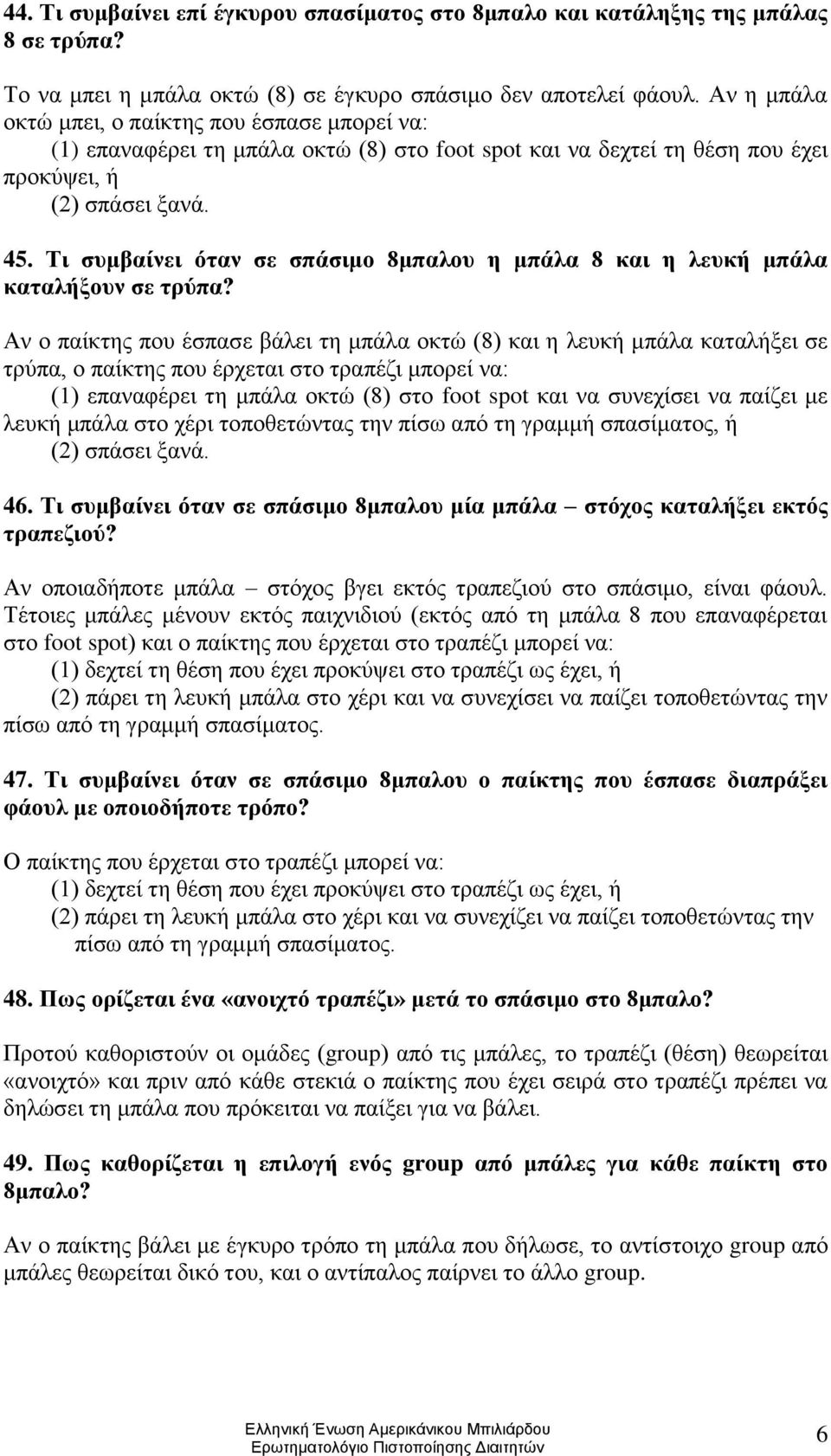 44. Τι συμβαίνει επί έγκυρου σπασίματος στο 8μπαλο και κατάληξης της μπάλας 8 σε τρύπα?

Το να μπει η μπάλα οκτώ (8) σε έγκυρο σπάσιμο δεν αποτελεί φάουλ. Αν η μπάλα οκτώ μπει, ο παίκτης που έσπασε μπορεί να:
(1) επαναφέρει τη μπάλα οκτώ (8) στο foot spot και να δεχτεί τη θέση που έχει προκύψει, ή
(2) σπάσει ξανά.

45. Τι συμβαίνει όταν σε σπάσιμο 8μπαλου η μπάλα 8 και η λευκή μπάλα καταλήξουν σε τρύπα?

Αν ο παίκτης που έσπασε βάλει τη μπάλα οκτώ (8) και η λευκή μπάλα καταλήξει σε τρύπα, ο παίκτης που έρχεται στο τραπέζι μπορεί να:
(1) επαναφέρει τη μπάλα οκτώ (8) στο foot spot και να συνεχίσει να παίζει με λευκή μπάλα στο χέρι τοποθετώντας την πίσω από τη γραμμή σπασίματος, ή
(2) σπάσει ξανά.

46. Τι συμβαίνει όταν σε σπάσιμο 8μπαλου μία μπάλα – στόχος καταλήξει εκτός τραπεζιού?

Αν οποιαδήποτε μπάλα – στόχος βγει εκτός τραπεζιού στο σπάσιμο, είναι φάουλ. Τέτοιες μπάλες μένουν εκτός παιχνιδιού (εκτός από τη μπάλα 8 που επαναφέρεται στο foot spot) και ο παίκτης που έρχεται στο τραπέζι μπορεί να:
(1) δεχτεί τη θέση που έχει προκύψει στο τραπέζι ως έχει, ή
(2) πάρει τη λευκή μπάλα στο χέρι και να συνεχίσει να παίζει τοποθετώντας την πίσω από τη γραμμή σπασίματος.

47. Τι συμβαίνει όταν σε σπάσιμο 8μπαλου ο παίκτης που έσπασε διαπράξει φάουλ με οποιοδήποτε τρόπο?

Ο παίκτης που έρχεται στο τραπέζι μπορεί να:
(1) δεχτεί τη θέση που έχει προκύψει στο τραπέζι ως έχει, ή
(2) πάρει τη λευκή μπάλα στο χέρι και να συνεχίζει να παίζει τοποθετώντας την πίσω από τη γραμμή σπασίματος.

48. Πως ορίζεται ένα «ανοιχτό τραπέζι» μετά το σπάσιμο στο 8μπαλο?

Προτού καθοριστούν οι ομάδες (group) από τις μπάλες, το τραπέζι (θέση) θεωρείται «ανοιχτό» και πριν από κάθε στεκιά ο παίκτης που έχει σειρά στο τραπέζι πρέπει να δηλώσει τη μπάλα που πρόκειται να παίξει για να βάλει.

49. Πως καθορίζεται η επιλογή ενός group από μπάλες για κάθε παίκτη στο 8μπαλο?

Αν ο παίκτης βάλει με έγκυρο τρόπο τη μπάλα που δήλωσε, το αντίστοιχο group από μπάλες θεωρείται δικό του, και ο αντίπαλος παίρνει το άλλο group.

Ελληνική Ένωση Αμερικάνικου Μπιλιάρδου
Ερωτηματολόγιο Πιστοποίησης Διαιτητών
6